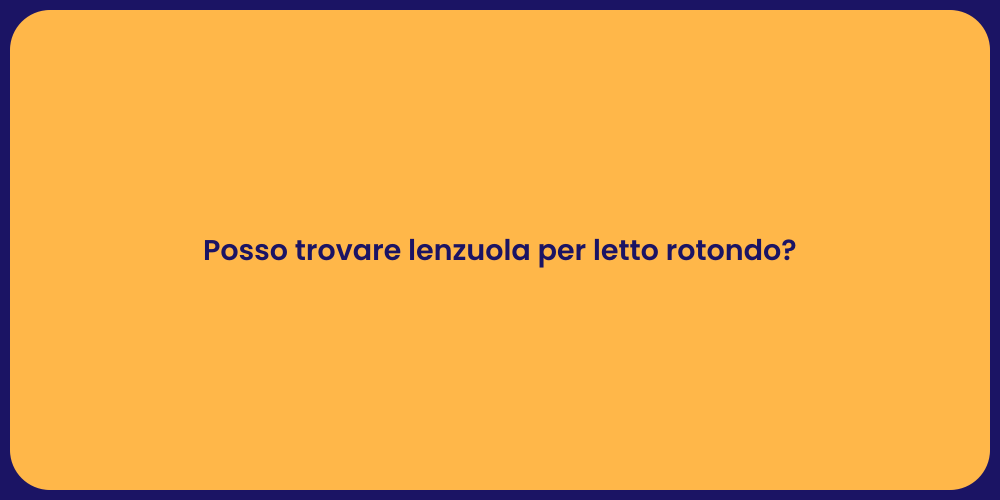 Posso trovare lenzuola per letto rotondo?